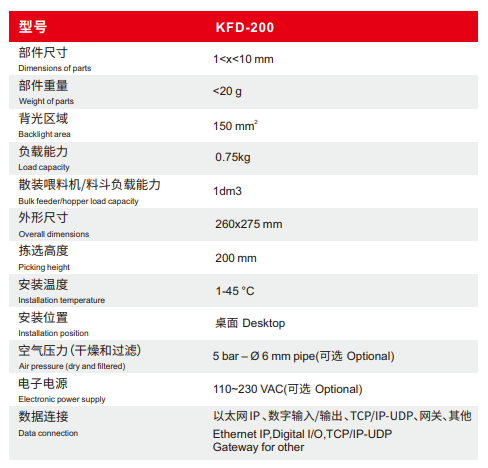 | 型号 | KFD-200 |
|---|---|
| 部件尺寸 Dimensions of parts | 1<x<10 mm |
| 部件重量 Weight of parts | <20 g |
| 背光区域 Backlight area | 150 $mm^2$ |
| 负载能力 Load capacity | 0.75kg |
| 散装喂料机/料斗负载能力 Bulk feeder/hopper load capacity | 1dm3 |
| 外形尺寸 Overall dimensions | 260x275 mm |
| 拣选高度 Picking height | 200 mm |
| 安装温度 Installation temperature | 1-45 °C |
| 安装位置 Installation position | 桌面 Desktop |
| 空气压力(干燥和过滤) Air pressure (dry and filtered) | 5 bar – Ø 6 mm pipe(可选 Optional) |
| 电子电源 Electronic power supply | 110~230 VAC(可选 Optional) |
| 数据连接 Data connection | 以太网IP、数字输入/输出、TCP/IP-UDP、网关、其他 Ethernet IP,Digital I/O,TCP/IP-UDP Gateway for other |